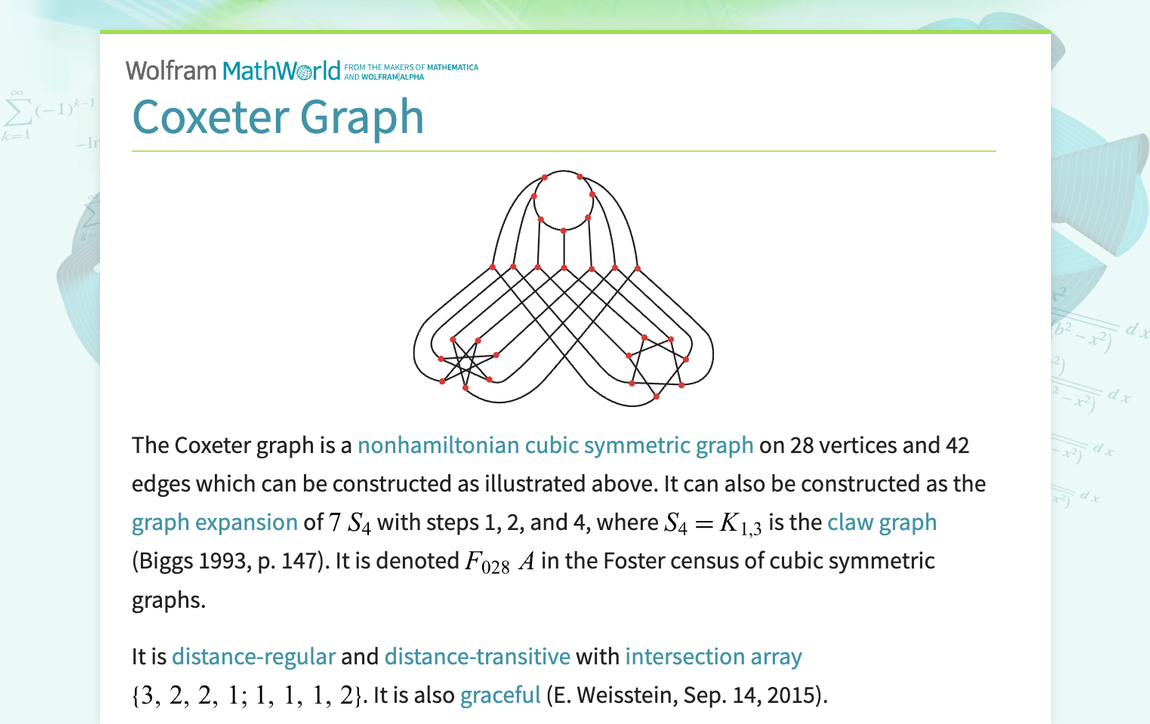 Wolfram MathWorld FROM THE MAKERS OF MATHEMATICA AND WOLFRAM|ALPHA

Coxeter Graph

The Coxeter graph is a nonhamiltonian cubic symmetric graph on 28 vertices and 42 edges which can be constructed as illustrated above. It can also be constructed as the graph expansion of $7\ S_4$ with steps 1, 2, and 4, where $S_4 = K_{1,3}$ is the claw graph (Biggs 1993, p. 147). It is denoted $F_{028}\ A$ in the Foster census of cubic symmetric graphs.

It is distance-regular and distance-transitive with intersection array $\{3, 2, 2, 1; 1, 1, 1, 2\}$. It is also graceful (E. Weisstein, Sep. 14, 2015).